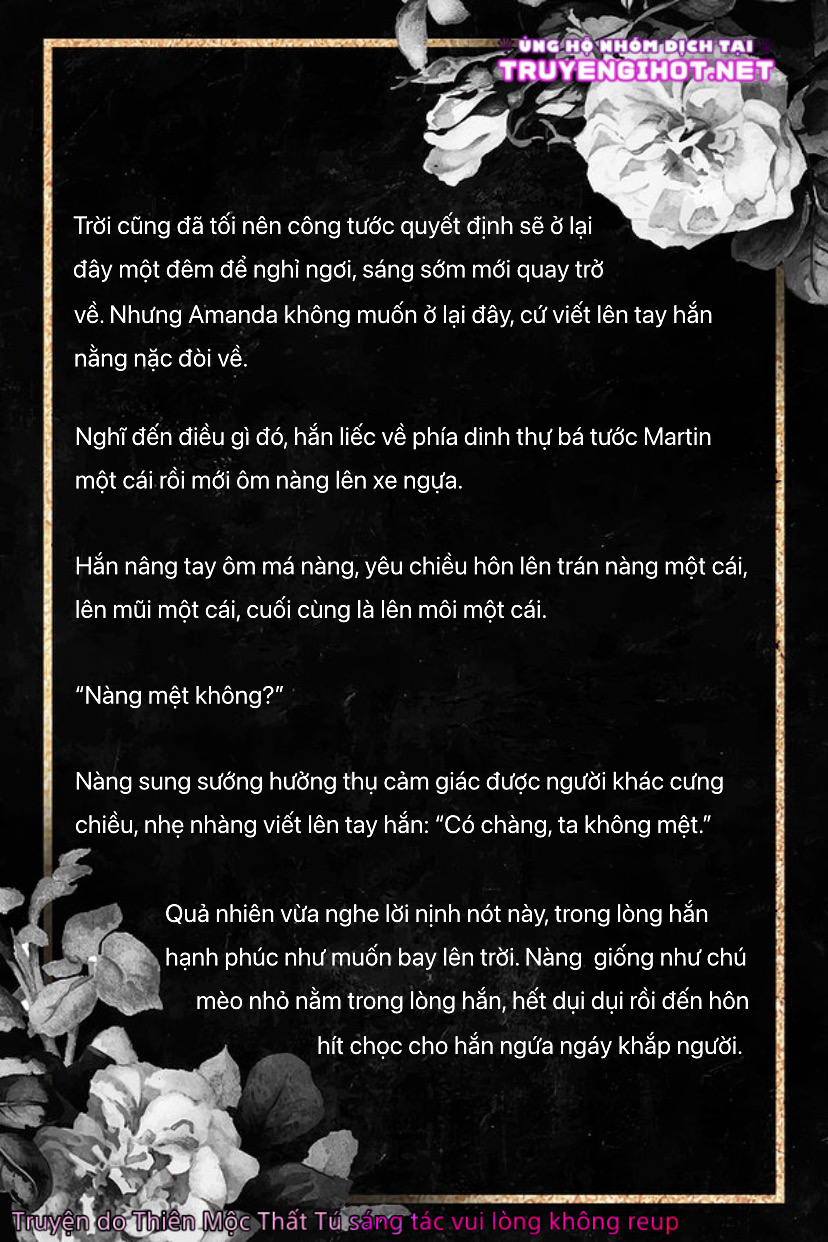 ỦNG HỘ NHÓM DỊCH TẠI
TRUYENGIHOT.NET

Trời cũng đã tối nên công tước quyết định sẽ ở lại đây một đêm để nghỉ ngơi, sáng sớm mới quay trở về. Nhưng Amanda không muốn ở lại đây, cứ viết lên tay hắn nằng nặc đòi về.

Nghĩ đến điều gì đó, hắn liếc về phía dinh thự bá tước Martin một cái rồi mới ôm nàng lên xe ngựa.

Hắn nâng tay ôm má nàng, yêu chiều hôn lên trán nàng một cái, lên mũi một cái, cuối cùng là lên môi một cái.

“Nàng mệt không?”

Nàng sung sướng hưởng thụ cảm giác được người khác cưng chiều, nhẹ nhàng viết lên tay hắn: “Có chàng, ta không mệt.”

Quả nhiên vừa nghe lời nịnh nót này, trong lòng hắn hạnh phúc như muốn bay lên trời. Nàng giống như chú mèo nhỏ nằm trong lòng hắn, hết dụi dụi rồi đến hôn hít chọc cho hắn ngứa ngáy khắp người.

Truyện do Thiên Mộc Thất Tú sáng tác vui lòng không reup